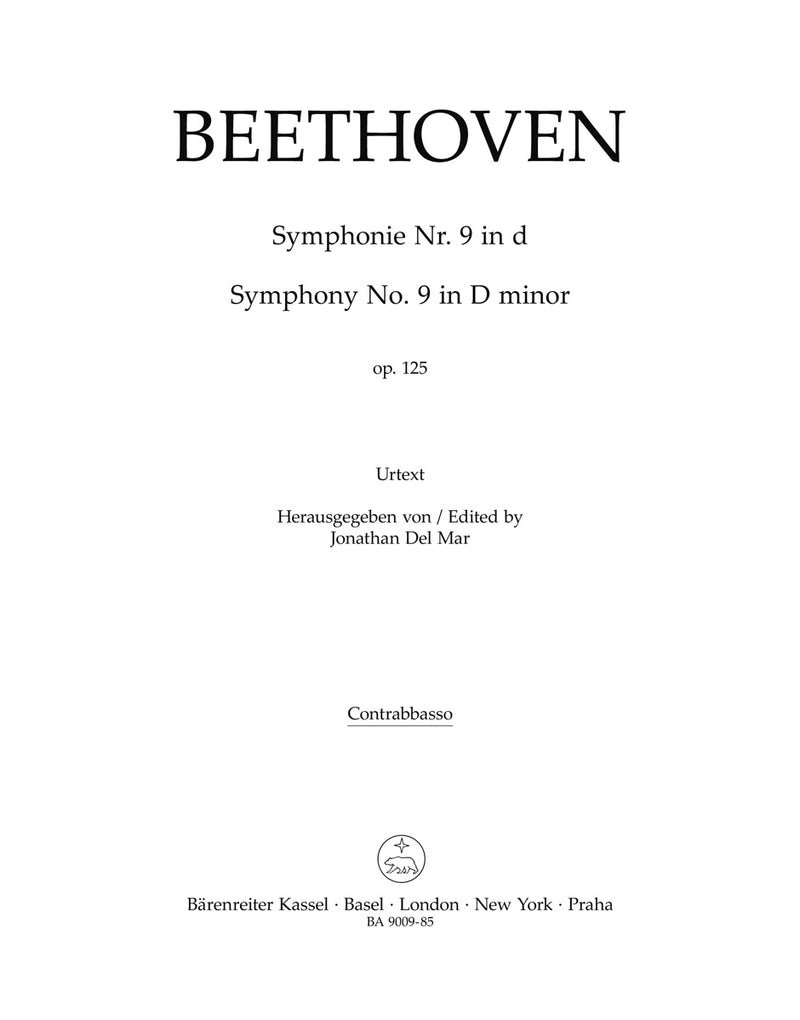 BEETHOVEN

Symphonie Nr. 9 in d

Symphony No. 9 in D minor

op. 125

Urtext

Herausgegeben von / Edited by
Jonathan Del Mar

Contrabbasso

Bärenreiter Kassel · Basel · London · New York · Praha
BA 9009-85